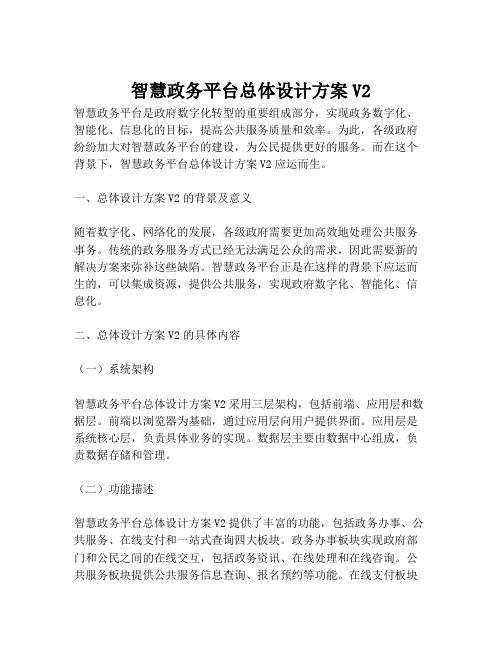 智慧政务平台总体设计方案 V2

智慧政务平台是政府数字化转型的重要组成部分，实现政务数字化、智能化、信息化的目标，提高公共服务质量和效率。为此，各级政府纷纷加大对智慧政务平台的建设，为公民提供更好的服务。而在这个背景下，智慧政务平台总体设计方案 V2 应运而生。

一、总体设计方案 V2 的背景及意义

随着数字化、网络化的发展，各级政府需要更加高效地处理公共服务事务。传统的政务服务方式已经无法满足公众的需求，因此需要新的解决方案来弥补这些缺陷。智慧政务平台正是在这样的背景下应运而生的，可以集成资源，提供公共服务，实现政府数字化、智能化、信息化。

二、总体设计方案 V2 的具体内容

（一）系统架构

智慧政务平台总体设计方案 V2 采用三层架构，包括前端、应用层和数据层。前端以浏览器为基础，通过应用层向用户提供界面。应用层是系统核心层，负责具体业务的实现。数据层主要由数据中心组成，负责数据存储和管理。

（二）功能描述

智慧政务平台总体设计方案 V2 提供了丰富的功能，包括政务办事、公共服务、在线支付和一站式查询四大板块。政务办事板块实现政府部门和公民之间的在线交互，包括政务资讯、在线处理和在线咨询。公共服务板块提供公共服务信息查询、报名预约等功能。在线支付板块